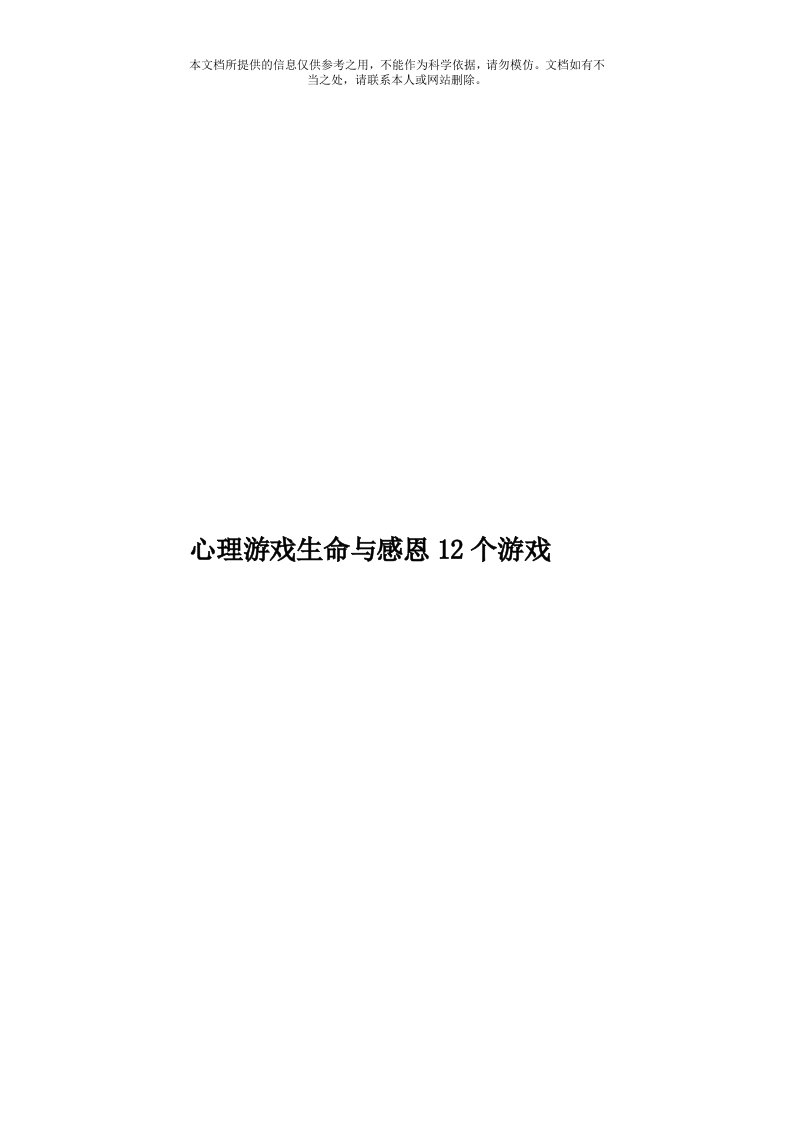 本文档所提供的信息仅供参考之用，不能作为科学依据，请勿模仿。文档如有不当之处，请联系本人或网站删除。

心理游戏生命与感恩 12 个游戏